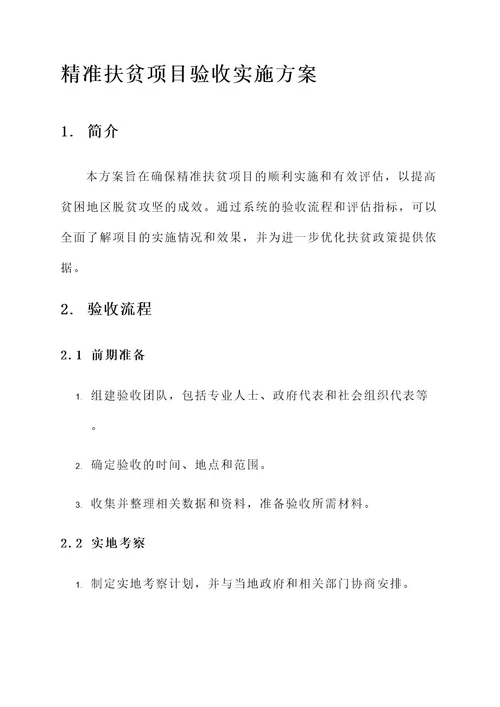 精准扶贫项目验收实施方案

1. 简介

本方案旨在确保精准扶贫项目的顺利实施和有效评估，以提高贫困地区脱贫攻坚的成效。通过系统的验收流程和评估指标，可以全面了解项目的实施情况和效果，并为进一步优化扶贫政策提供依据。

2. 验收流程

2.1 前期准备

1. 组建验收团队，包括专业人士、政府代表和社会组织代表等。

2. 确定验收的时间、地点和范围。

3. 收集并整理相关数据和资料，准备验收所需材料。

2.2 实地考察

1. 制定实地考察计划，并与当地政府和相关部门协商安排。